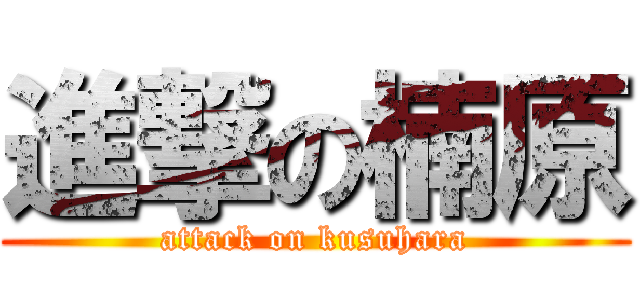 進撃の楠原
attack on kusuhara